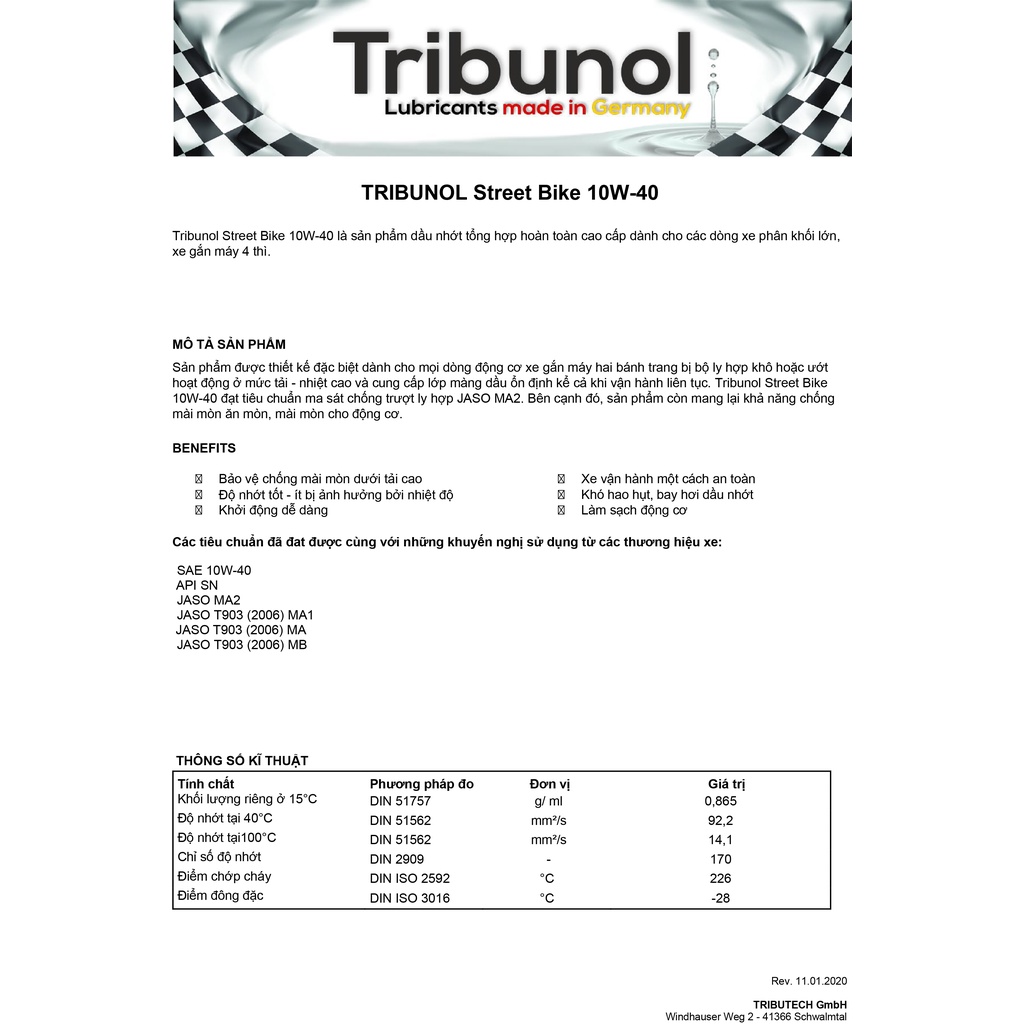 Tribunol
Lubricants made in Germany

TRIBUNOL Street Bike 10W-40

Tribunol Street Bike 10W-40 là sản phẩm dầu nhớt tổng hợp hoàn toàn cao cấp dành cho các dòng xe phân khối lớn, xe gắn máy 4 thì.

MÔ TẢ SẢN PHẨM

Sản phẩm được thiết kế đặc biệt dành cho mọi dòng động cơ xe gắn máy hai bánh trang bị bộ ly hợp khô hoặc ướt hoạt động ở mức tải - nhiệt cao và cung cấp lớp màng dầu ổn định kể cả khi vận hành liên tục. Tribunol Street Bike 10W-40 đạt tiêu chuẩn ma sát chống trượt ly hợp JASO MA2. Bên cạnh đó, sản phẩm còn mang lại khả năng chống mài mòn ăn mòn, mài mòn cho động cơ.

BENEFITS

Bảo vệ chống mài mòn dưới tải cao
Độ nhớt tốt - ít bị ảnh hưởng bởi nhiệt độ
Khởi động dễ dàng

Xe vận hành một cách an toàn
Khó hao hụt, bay hơi dầu nhớt
Làm sạch động cơ

Các tiêu chuẩn đã đạt được cùng với những khuyến nghị sử dụng từ các thương hiệu xe:

SAE 10W-40
API SN
JASO MA2
JASO T903 (2006) MA1
JASO T903 (2006) MA
JASO T903 (2006) MB

THÔNG SỐ KĨ THUẬT

| Tính chất | Phương pháp đo | Đơn vị | Giá trị |
|---|---|---|---|
| Khối lượng riêng ở 15°C | DIN 51757 | g/ ml | 0,865 |
| Độ nhớt tại 40°C | DIN 51562 | mm²/s | 92,2 |
| Độ nhớt tại100°C | DIN 51562 | mm²/s | 14,1 |
| Chỉ số độ nhớt | DIN 2909 | - | 170 |
| Điểm chớp cháy | DIN ISO 2592 | °C | 226 |
| Điểm đông đặc | DIN ISO 3016 | °C | -28 |

Rev. 11.01.2020

TRIBUTECH GmbH
Windhauser Weg 2 - 41366 Schwalmtal